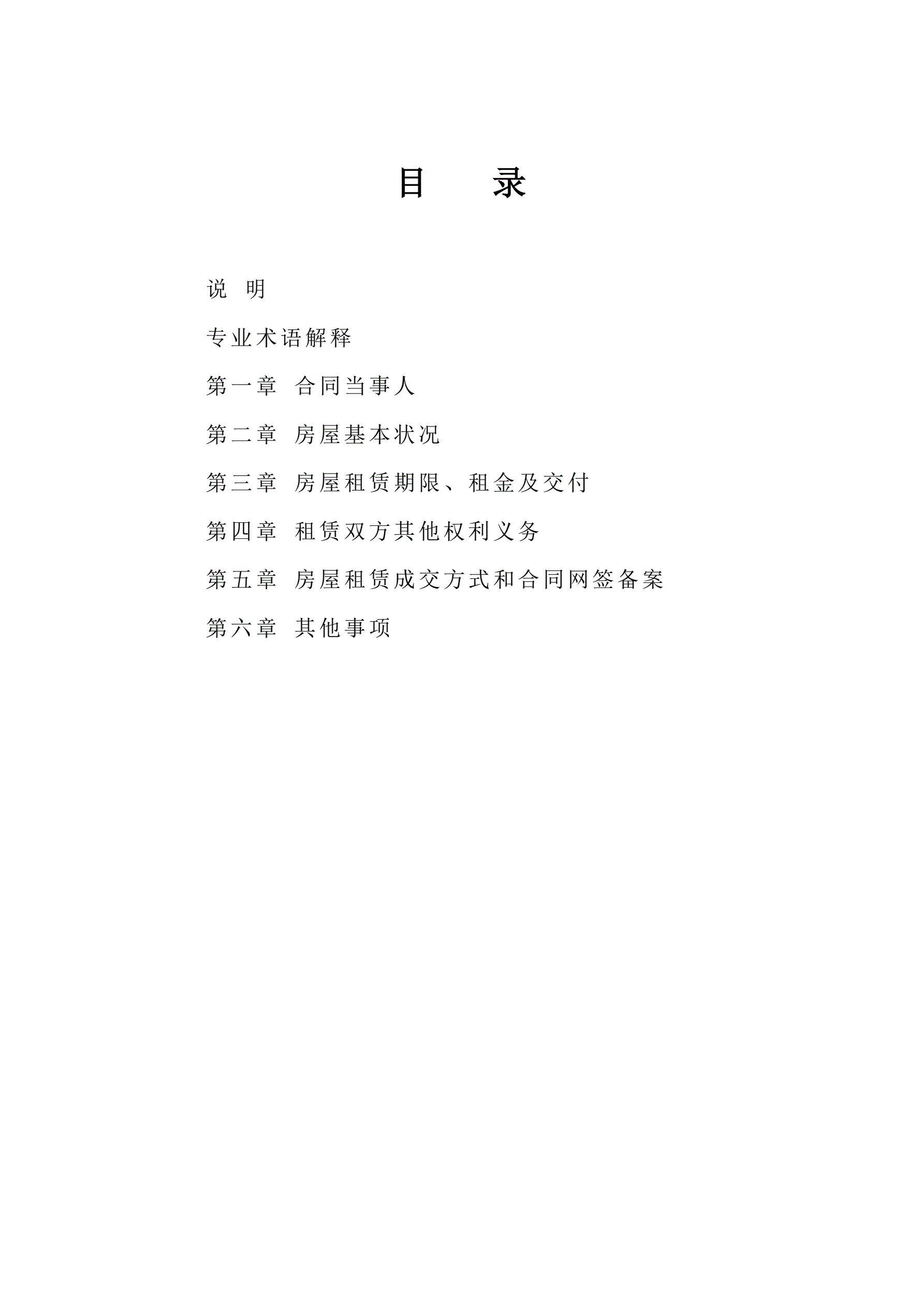 目 录

说 明

专业术语解释

第一章 合同当事人

第二章 房屋基本状况

第三章 房屋租赁期限、租金及交付

第四章 租赁双方其他权利义务

第五章 房屋租赁成交方式和合同网签备案

第六章 其他事项